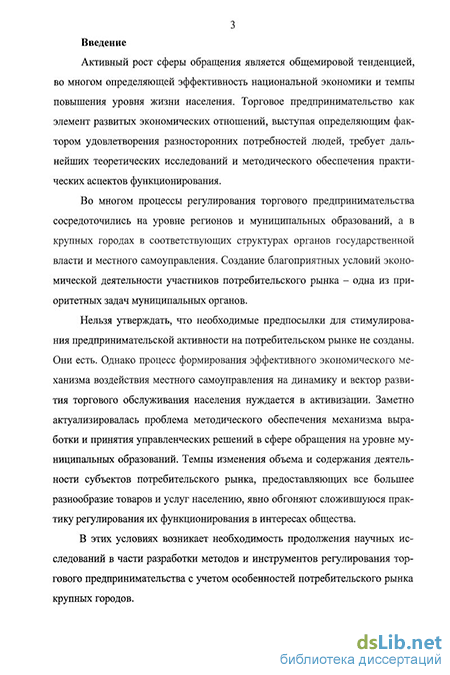 3

Введение

Активный рост сферы обращения является общемировой тенденцией, во многом определяющей эффективность национальной экономики и темпы повышения уровня жизни населения. Торговое предпринимательство как элемент развитых экономических отношений, выступая определяющим фактором удовлетворения разносторонних потребностей людей, требует дальнейших теоретических исследований и методического обеспечения практических аспектов функционирования.

Во многом процессы регулирования торгового предпринимательства сосредоточились на уровне регионов и муниципальных образований, а в крупных городах в соответствующих структурах органов государственной власти и местного самоуправления. Создание благоприятных условий экономической деятельности участников потребительского рынка – одна из приоритетных задач муниципальных органов.

Нельзя утверждать, что необходимые предпосылки для стимулирования предпринимательской активности на потребительском рынке не созданы. Они есть. Однако процесс формирования эффективного экономического механизма воздействия местного самоуправления на динамику и вектор развития торгового обслуживания населения нуждается в активизации. Заметно актуализировалась проблема методического обеспечения механизма выработки и принятия управленческих решений в сфере обращения на уровне муниципальных образований. Темпы изменения объема и содержания деятельности субъектов потребительского рынка, предоставляющих все большее разнообразие товаров и услуг населению, явно обгоняют сложившуюся практику регулирования их функционирования в интересах общества.

В этих условиях возникает необходимость продолжения научных исследований в части разработки методов и инструментов регулирования торгового предпринимательства с учетом особенностей потребительского рынка крупных городов.

dsLib.net
библиотека диссертаций